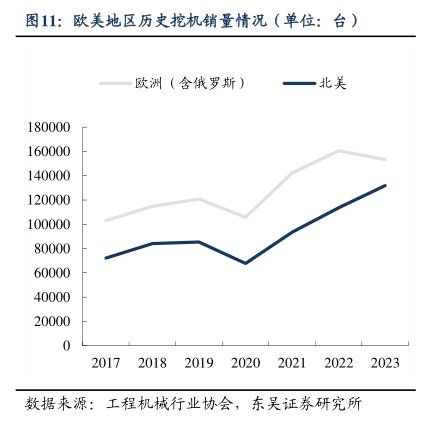 图11：欧美地区历史挖机销量情况（单位：台）

欧洲（含俄罗斯）
北美

180000
160000
140000
120000
100000
80000
60000
40000
20000
0

2017
2018
2019
2020
2021
2022
2023

数据来源：工程机械行业协会，东吴证券研究所